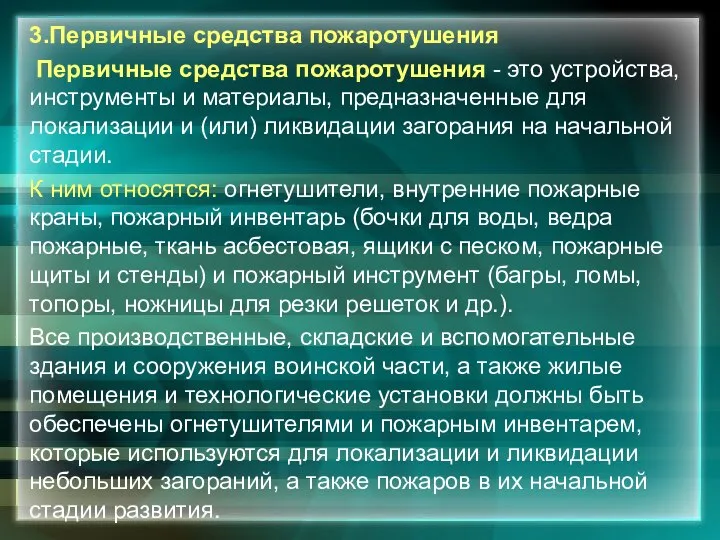 3.Первичные средства пожаротушения

Первичные средства пожаротушения - это устройства, инструменты и материалы, предназначенные для локализации и (или) ликвидации загорания на начальной стадии.

К ним относятся: огнетушители, внутренние пожарные краны, пожарный инвентарь (бочки для воды, ведра пожарные, ткань асбестовая, ящики с песком, пожарные щиты и стенды) и пожарный инструмент (багры, ломы, топоры, ножницы для резки решеток и др.).

Все производственные, складские и вспомогательные здания и сооружения воинской части, а также жилые помещения и технологические установки должны быть обеспечены огнетушителями и пожарным инвентарем, которые используются для локализации и ликвидации небольших загораний, а также пожаров в их начальной стадии развития.